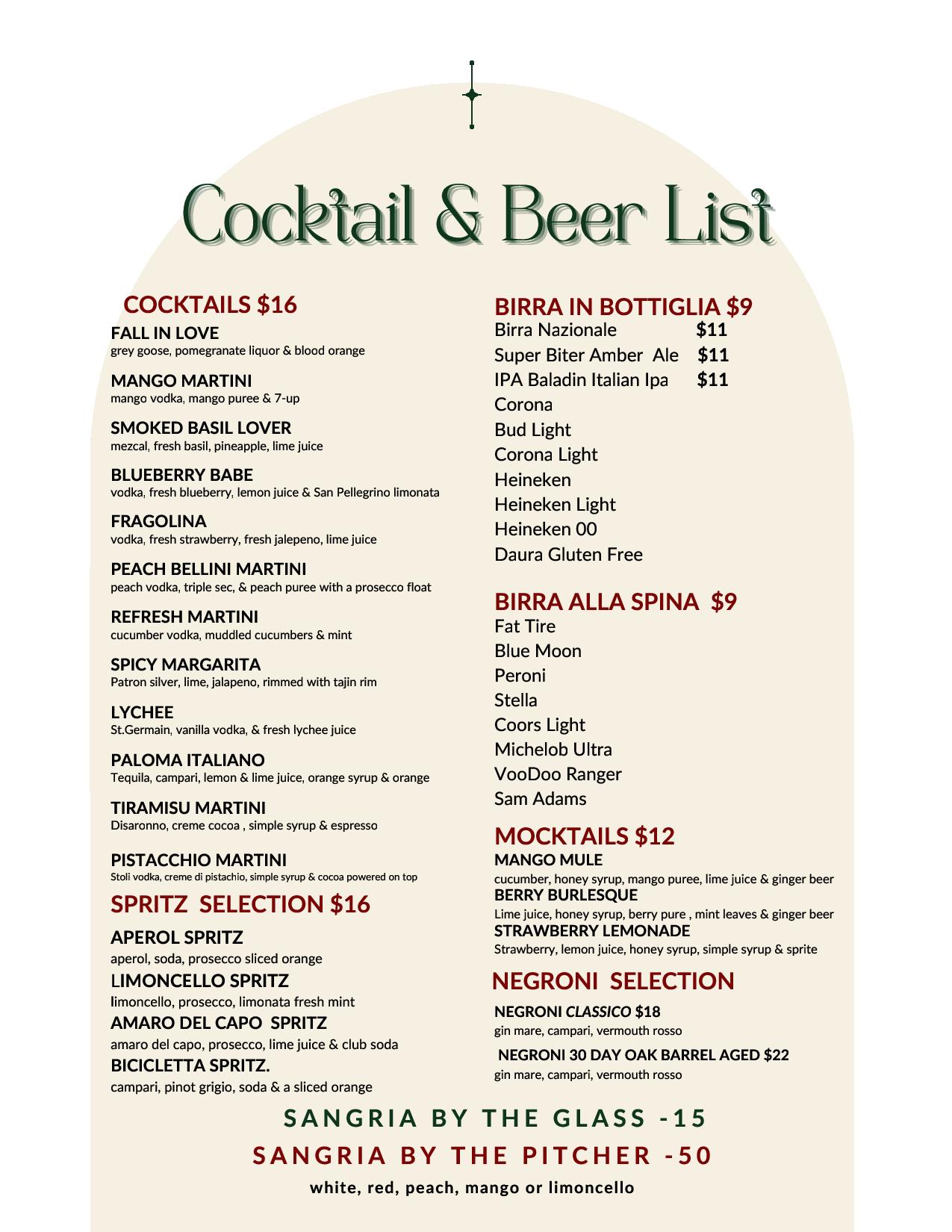 Cocktail & Beer List

COCKTAILS $16

FALL IN LOVE
grey goose, pomegranate liquor & blood orange

MANGO MARTINI
mango vodka, mango puree & 7-up

SMOKED BASIL LOVER
mezcal, fresh basil, pineapple, lime juice

BLUEBERRY BABE
vodka, fresh blueberry, lemon juice & San Pellegrino limonata

FRAGOLINA
vodka, fresh strawberry, fresh jalepeno, lime juice

PEACH BELLINI MARTINI
peach vodka, triple sec, & peach puree with a prosecco float

REFRESH MARTINI
cucumber vodka, muddled cucumbers & mint

SPICY MARGARITA
Patron silver, lime, jalapeno, rimmed with tajin rim

LYCHEE
St.Germain, vanilla vodka, & fresh lychee juice

PALOMA ITALIANO
Tequila, campari, lemon & lime juice, orange syrup & orange

TIRAMISU MARTINI
Disaronno, creme cocoa , simple syrup & espresso

PISTACCHIO MARTINI
Stoli vodka, creme di pistachio, simple syrup & cocoa powered on top

SPRITZ SELECTION $16

APEROL SPRITZ
aperol, soda, prosecco sliced orange

LIMONCELLO SPRITZ
limoncello, prosecco, limonata fresh mint

AMARO DEL CAPO SPRITZ
amaro del capo, prosecco, lime juice & club soda

BICICLETTA SPRITZ.
campari, pinot grigio, soda & a sliced orange

BIRRA IN BOTTIGLIA $9
Birra Nazionale $11
Super Biter Amber Ale $11
IPA Baladin Italian Ipa $11
Corona
Bud Light
Corona Light
Heineken
Heineken Light
Heineken 00
Daura Gluten Free

BIRRA ALLA SPINA $9
Fat Tire
Blue Moon
Peroni
Stella
Coors Light
Michelob Ultra
VooDoo Ranger
Sam Adams

MOCKTAILS $12
MANGO MULE
cucumber, honey syrup, mango puree, lime juice & ginger beer
BERRY BURLESQUE
Lime juice, honey syrup, berry pure , mint leaves & ginger beer
STRAWBERRY LEMONADE
Strawberry, lemon juice, honey syrup, simple syrup & sprite

NEGRONI SELECTION

NEGRONI CLASSICO $18
gin mare, campari, vermouth rosso

NEGRONI 30 DAY OAK BARREL AGED $22
gin mare, campari, vermouth rosso

SANGRIA BY THE GLASS -15
SANGRIA BY THE PITCHER -50
white, red, peach, mango or limoncello